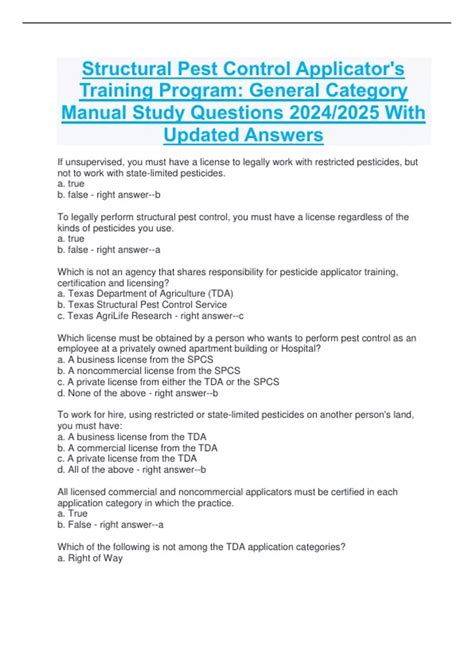 Structural Pest Control Applicator's Training Program: General Category Manual Study Questions 2024/2025 With Updated Answers

If unsupervised, you must have a license to legally work with restricted pesticides, but not to work with state-limited pesticides.
a. true
b. false - right answer--b

To legally perform structural pest control, you must have a license regardless of the kinds of pesticides you use.
a. true
b. false - right answer--a

Which is not an agency that shares responsibility for pesticide applicator training, certification and licensing?
a. Texas Department of Agriculture (TDA)
b. Texas Structural Pest Control Service
c. Texas AgriLife Research - right answer--c

Which license must be obtained by a person who wants to perform pest control as an employee at a privately owned apartment building or Hospital?
a. A business license from the SPCS
b. A noncommercial license from the SPCS
c. A private license from either the TDA or the SPCS
d. None of the above - right answer--b

To work for hire, using restricted or state-limited pesticides on another person's land, you must have:
a. A business license from the TDA
b. A commercial license from the TDA
c. A private license from the TDA
d. All of the above - right answer--b

All licensed commercial and noncommercial applicators must be certified in each application category in which the practice.
a. True
b. False - right answer--a

Which of the following is not among the TDA application categories?
a. Right of Way